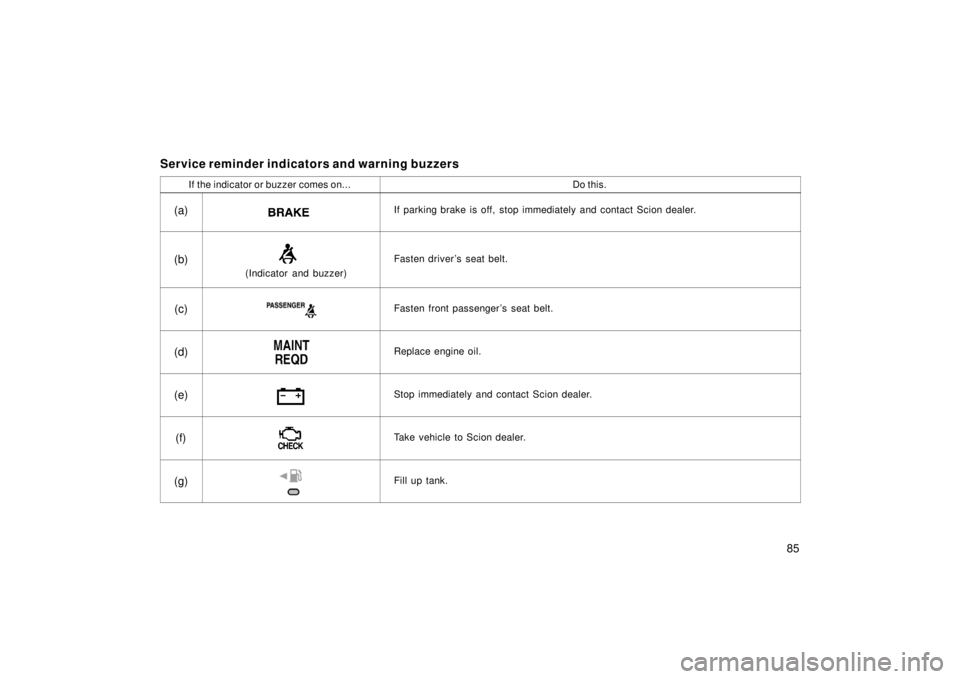 Service reminder indicators and warning buzzers

| If the indicator or buzzer comes on... | | Do this. |
|---|---|---|
| (a) | BRAKE | If parking brake is off, stop immediately and contact Scion dealer. |
| (b) | (Indicator and buzzer) | Fasten driver's seat belt. |
| (c) | PASSENGER | Fasten front passenger's seat belt. |
| (d) | MAINT REQD | Replace engine oil. |
| (e) | − + | Stop immediately and contact Scion dealer. |
| (f) | CHECK | Take vehicle to Scion dealer. |
| (g) | | Fill up tank. |

85

carmanualsonline.info